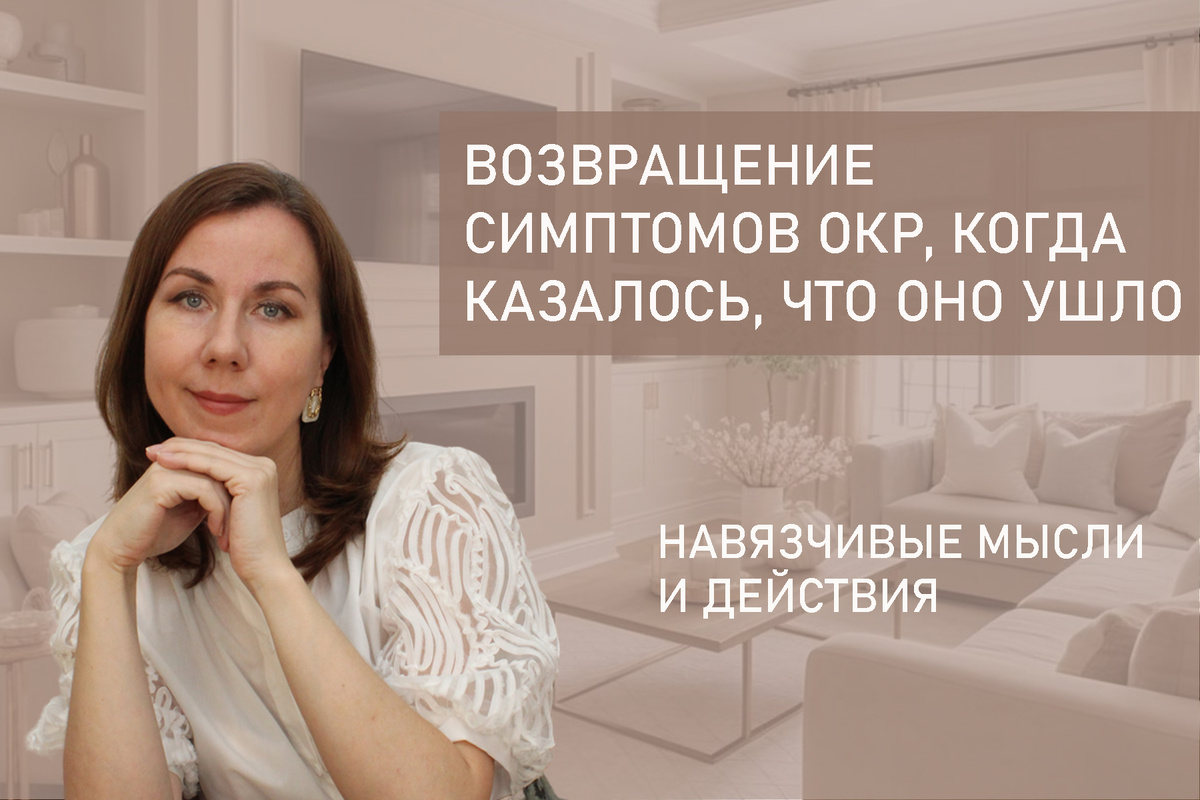 ВОЗВРАЩЕНИЕ СИМПТОМОВ ОКР, КОГДА КАЗАЛОСЬ, ЧТО ОНО УШЛО

НАВЯЗЧИВЫЕ МЫСЛИ И ДЕЙСТВИЯ